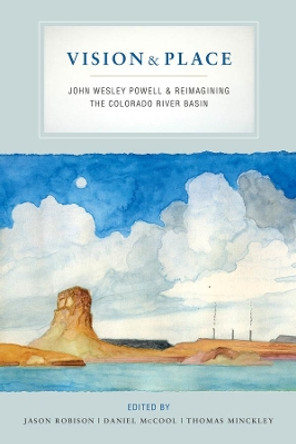 VISION & PLACE

JOHN WESLEY POWELL & REIMAGINING THE COLORADO RIVER BASIN

EDITED BY

JASON ROBISON | DANIEL McCOOL | THOMAS MINCKLEY